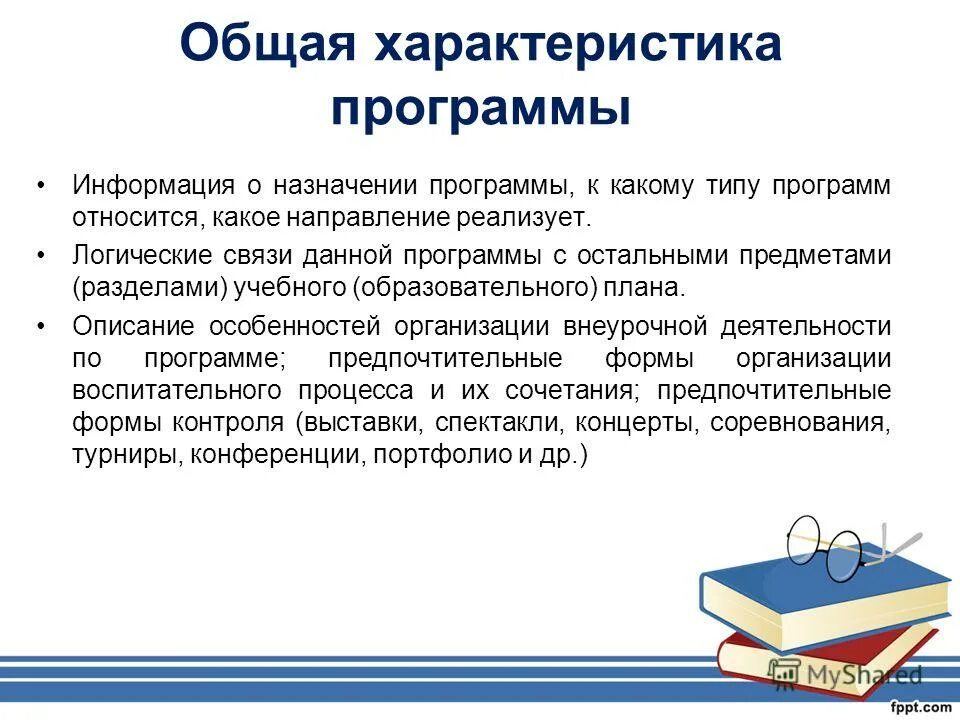 Общая характеристика программы

• Информация о назначении программы, к какому типу программ относится, какое направление реализует.
• Логические связи данной программы с остальными предметами (разделами) учебного (образовательного) плана.
• Описание особенностей организации внеурочной деятельности по программе; предпочтительные формы организации воспитательного процесса и их сочетания; предпочтительные формы контроля (выставки, спектакли, концерты, соревнования, турниры, конференции, портфолио и др.)

MyShared

fppt.com